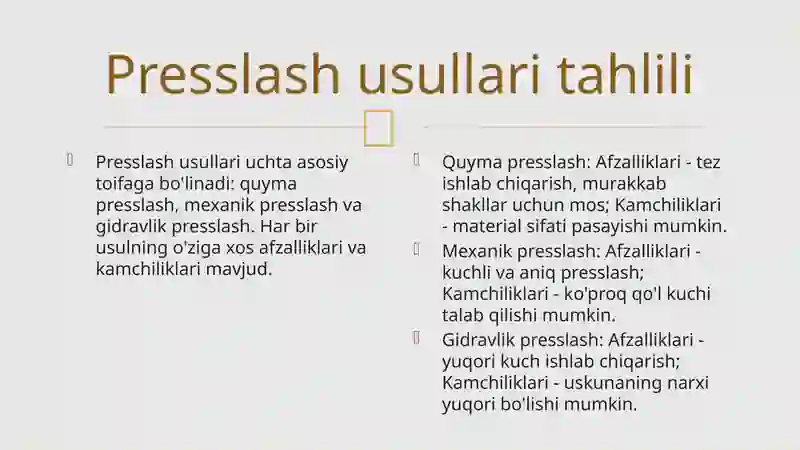 Presslash usullari tahlili

Presslash usullari uchta asosiy toifaga bo'linadi: quyma presslash, mexanik presslash va gidravlik presslash. Har bir usulning o'ziga xos afzalliklari va kamchiliklari mavjud.

Quyma presslash: Afzalliklari - tez ishlab chiqarish, murakkab shakllar uchun mos; Kamchiliklari - material sifati pasayishi mumkin.

Mexanik presslash: Afzalliklari - kuchli va aniq presslash; Kamchiliklari - ko'proq qo'l kuchi talab qilishi mumkin.

Gidravlik presslash: Afzalliklari - yuqori kuch ishlab chiqarish; Kamchiliklari - uskunaning narxi yuqori bo'lishi mumkin.